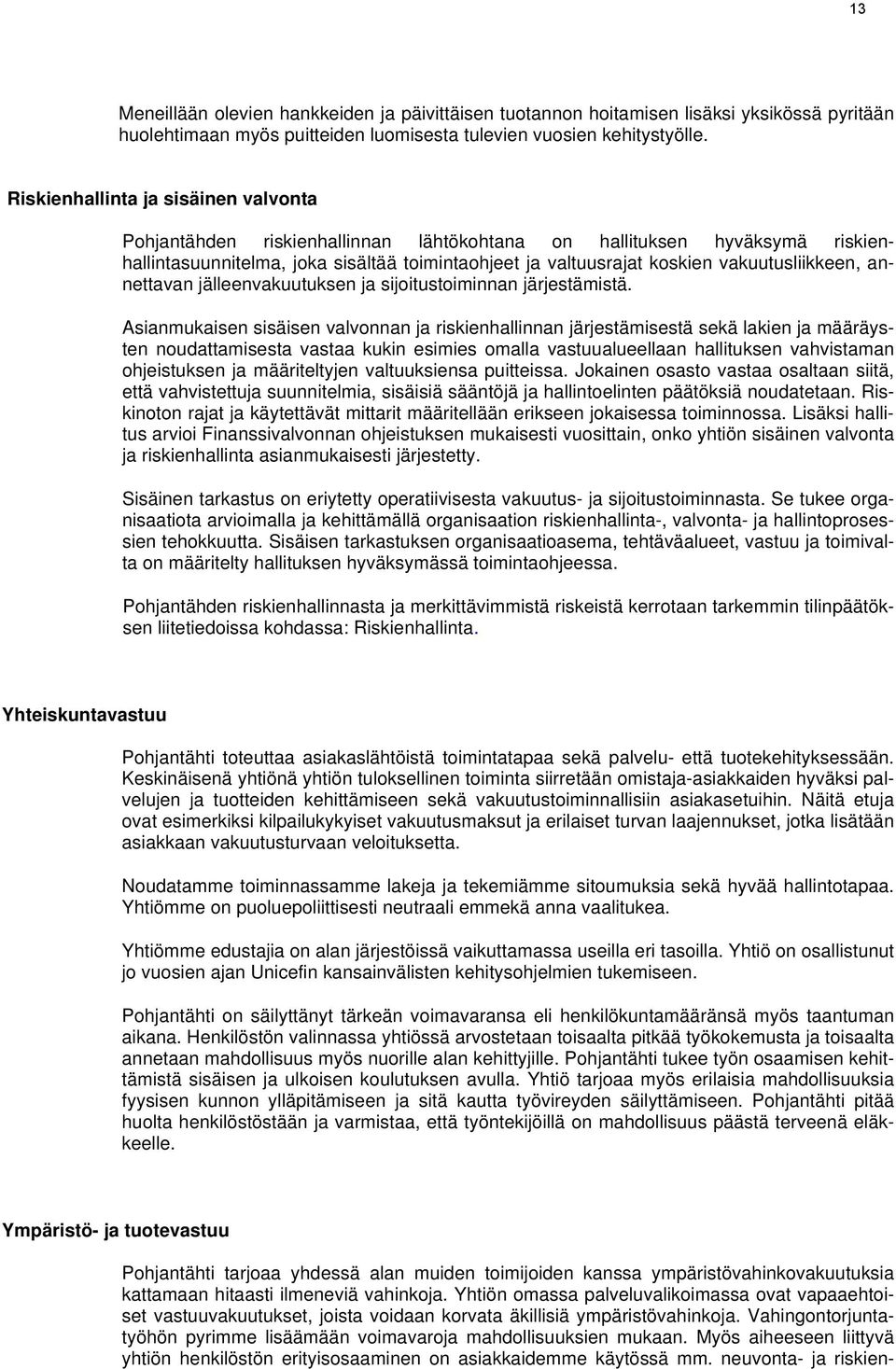 13

Meneillään olevien hankkeiden ja päivittäisen tuotannon hoitamisen lisäksi yksikössä pyritään huolehtimaan myös puitteiden luomisesta tulevien vuosien kehitystyölle.

Riskienhallinta ja sisäinen valvonta

Pohjantähden riskienhallinnan lähtökohtana on hallituksen hyväksymä riskienhallintasuunnitelma, joka sisältää toimintaohjeet ja valtuusrajat koskien vakuutusliikkeen, annettavan jälleenvakuutuksen ja sijoitustoiminnan järjestämistä.

Asianmukaisen sisäisen valvonnan ja riskienhallinnan järjestämisestä sekä lakien ja määräysten noudattamisesta vastaa kukin esimies omalla vastuualueellaan hallituksen vahvistaman ohjeistuksen ja määriteltyjen valtuuksiensa puitteissa. Jokainen osasto vastaa osaltaan siitä, että vahvistettuja suunnitelmia, sisäisiä sääntöjä ja hallintoelinten päätöksiä noudatetaan. Riskinoton rajat ja käytettävät mittarit määritellään erikseen jokaisessa toiminnossa. Lisäksi hallitus arvioi Finanssivalvonnan ohjeistuksen mukaisesti vuosittain, onko yhtiön sisäinen valvonta ja riskienhallinta asianmukaisesti järjestetty.

Sisäinen tarkastus on eriytetty operatiivisesta vakuutus- ja sijoitustoiminnasta. Se tukee organisaatiota arvioimalla ja kehittämällä organisaation riskienhallinta-, valvonta- ja hallintoprosessien tehokkuutta. Sisäisen tarkastuksen organisaatioasema, tehtäväalueet, vastuu ja toimivalta on määritelty hallituksen hyväksymässä toimintaohjeessa.

Pohjantähden riskienhallinnasta ja merkittävimmistä riskeistä kerrotaan tarkemmin tilinpäätöksen liitetiedoissa kohdassa: Riskienhallinta.

Yhteiskuntavastuu

Pohjantähti toteuttaa asiakaslähtöistä toimintatapaa sekä palvelu- että tuotekehityksessään. Keskinäisenä yhtiönä yhtiön tuloksellinen toiminta siirretään omistaja-asiakkaiden hyväksi palvelujen ja tuotteiden kehittämiseen sekä vakuutustoiminnallisiin asiakasetuihin. Näitä etuja ovat esimerkiksi kilpailukykyiset vakuutusmaksut ja erilaiset turvan laajennukset, jotka lisätään asiakkaan vakuutusturvaan veloituksetta.

Noudatamme toiminnassamme lakeja ja tekemiämme sitoumuksia sekä hyvää hallintotapaa. Yhtiömme on puoluepoliittisesti neutraali emmekä anna vaalitukea.

Yhtiömme edustajia on alan järjestöissä vaikuttamassa useilla eri tasoilla. Yhtiö on osallistunut jo vuosien ajan Unicefin kansainvälisten kehitysohjelmien tukemiseen.

Pohjantähti on säilyttänyt tärkeän voimavaransa eli henkilökuntamääränsä myös taantuman aikana. Henkilöstön valinnassa yhtiössä arvostetaan toisaalta pitkää työkokemusta ja toisaalta annetaan mahdollisuus myös nuorille alan kehittyjille. Pohjantähti tukee työn osaamisen kehittämistä sisäisen ja ulkoisen koulutuksen avulla. Yhtiö tarjoaa myös erilaisia mahdollisuuksia fyysisen kunnon ylläpitämiseen ja sitä kautta työvireyden säilyttämiseen. Pohjantähti pitää huolta henkilöstöstään ja varmistaa, että työntekijöillä on mahdollisuus päästä terveenä eläkkeelle.

Ympäristö- ja tuotevastuu

Pohjantähti tarjoaa yhdessä alan muiden toimijoiden kanssa ympäristövahinkovakuutuksia kattamaan hitaasti ilmeneviä vahinkoja. Yhtiön omassa palveluvalikoimassa ovat vapaaehtoiset vastuuvakuutukset, joista voidaan korvata äkillisiä ympäristövahinkoja. Vahingontorjuntatyöhön pyrimme lisäämään voimavaroja mahdollisuuksien mukaan. Myös aiheeseen liittyvä yhtiön henkilöstön erityisosaaminen on asiakkaidemme käytössä mm. neuvonta- ja riskien-